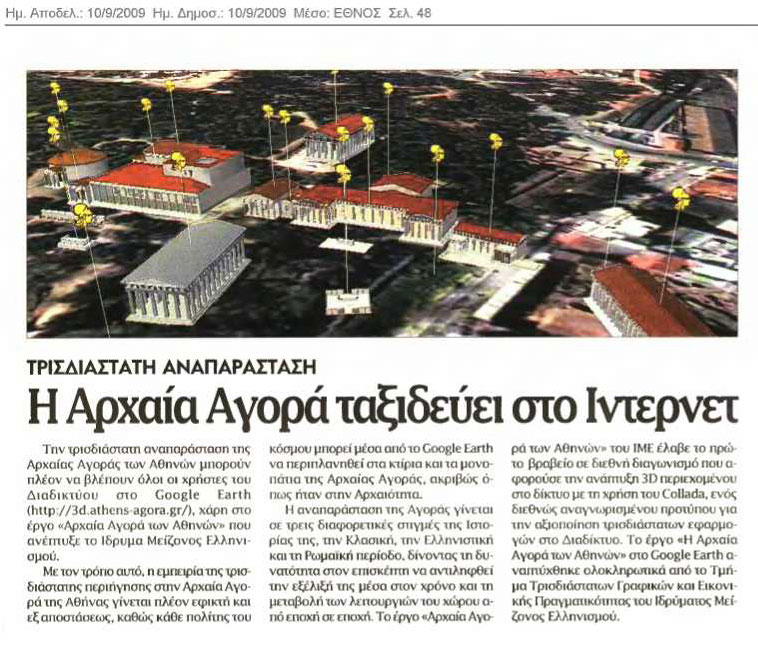 Ημ. Αποδελ.: 10/9/2009 Ημ. Δημοσ.: 10/9/2009 Μέσο: ΕΘΝΟΣ Σελ. 48

ΤΡΙΣΔΙΑΣΤΑΤΗ ΑΝΑΠΑΡΑΣΤΑΣΗ

Η Αρχαία Αγορά ταξιδεύει στο Ιντερνετ

Την τρισδιάστατη αναπαράσταση της Αρχαίας Αγοράς των Αθηνών μπορούν πλέον να βλέπουν όλοι οι χρήστες του Διαδικτύου στο Google Earth (http://3d.athens-agora.gr/), χάρη στο έργο «Αρχαία Αγορά των Αθηνών» που ανέπτυξε το Ιδρυμα Μείζονος Ελληνισμού.

Με τον τρόπο αυτό, η εμπειρία της τρισδιάστατης περιήγησης στην Αρχαία Αγορά της Αθήνας γίνεται πλέον εφικτή και εξ αποστάσεως, καθώς κάθε πολίτης του κόσμου μπορεί μέσα από το Google Earth να περιπλανηθεί στα κτίρια και τα μονοπάτια της Αρχαίας Αγοράς, ακριβώς όπως ήταν στην Αρχαιότητα.

Η αναπαράσταση της Αγοράς γίνεται σε τρεις διαφορετικές στιγμές της Ιστορίας της, την Κλασική, την Ελληνιστική και τη Ρωμαϊκή περίοδο, δίνοντας τη δυνατότητα στον επισκέπτη να αντιληφθεί την εξέλιξή της μέσα στον χρόνο και τη μεταβολή των λειτουργιών του χώρου από εποχή σε εποχή. Το έργο «Αρχαία Αγορά των Αθηνών» του ΙΜΕ έλαβε το πρώτο βραβείο σε διεθνή διαγωνισμό που αφορούσε την ανάπτυξη 3D περιεχομένου στο δίκτυο με τη χρήση του Collada, ενός διεθνώς αναγνωρισμένου προτύπου για την αξιοποίηση τρισδιάστατων εφαρμογών στο Διαδίκτυο. Το έργο «Η Αρχαία Αγορά των Αθηνών» στο Google Earth αναπτύχθηκε ολοκληρωτικά από το Τμήμα Τρισδιάστατων Γραφικών και Εικονικής Πραγματικότητας του Ιδρύματος Μείζονος Ελληνισμού.